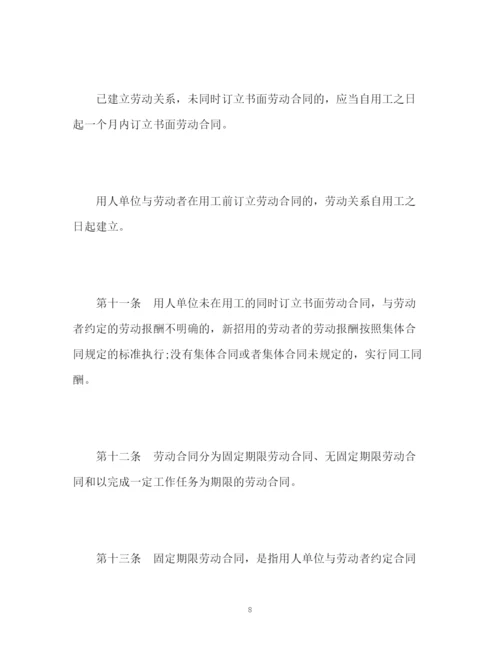 已建立劳动关系，未同时订立书面劳动合同的，应当自用工之日起一个月内订立书面劳动合同。

用人单位与劳动者在用工前订立劳动合同的，劳动关系自用工之日起建立。

第十一条　用人单位未在用工的同时订立书面劳动合同，与劳动者约定的劳动报酬不明确的，新招用的劳动者的劳动报酬按照集体合同规定的标准执行;没有集体合同或者集体合同未规定的，实行同工同酬。

第十二条　劳动合同分为固定期限劳动合同、无固定期限劳动合同和以完成一定工作任务为期限的劳动合同。

第十三条　固定期限劳动合同，是指用人单位与劳动者约定合同

8